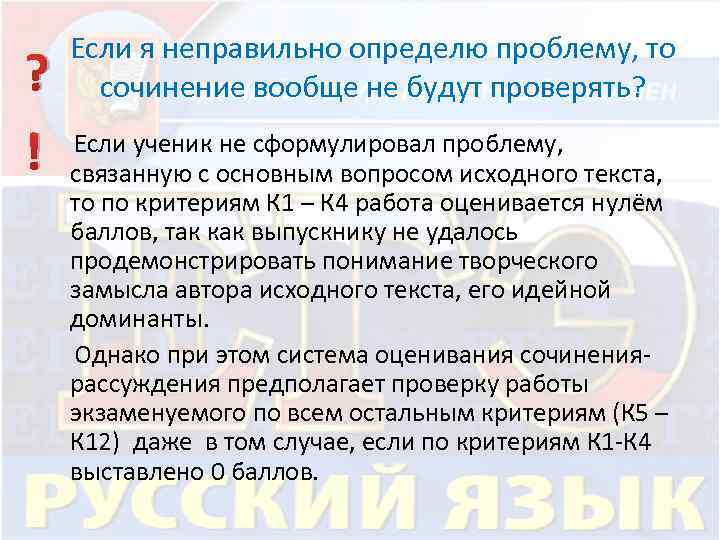 ?

Если я неправильно определю проблему, то сочинение вообще не будут проверять?

!

Если ученик не сформулировал проблему, связанную с основным вопросом исходного текста, то по критериям К1 – К4 работа оценивается нулём баллов, так как выпускнику не удалось продемонстрировать понимание творческого замысла автора исходного текста, его идейной доминанты.

Однако при этом система оценивания сочинения-рассуждения предполагает проверку работы экзаменуемого по всем остальным критериям (К5 – К12) даже в том случае, если по критериям К1-К4 выставлено 0 баллов.

РУССКИЙ ЯЗЫК